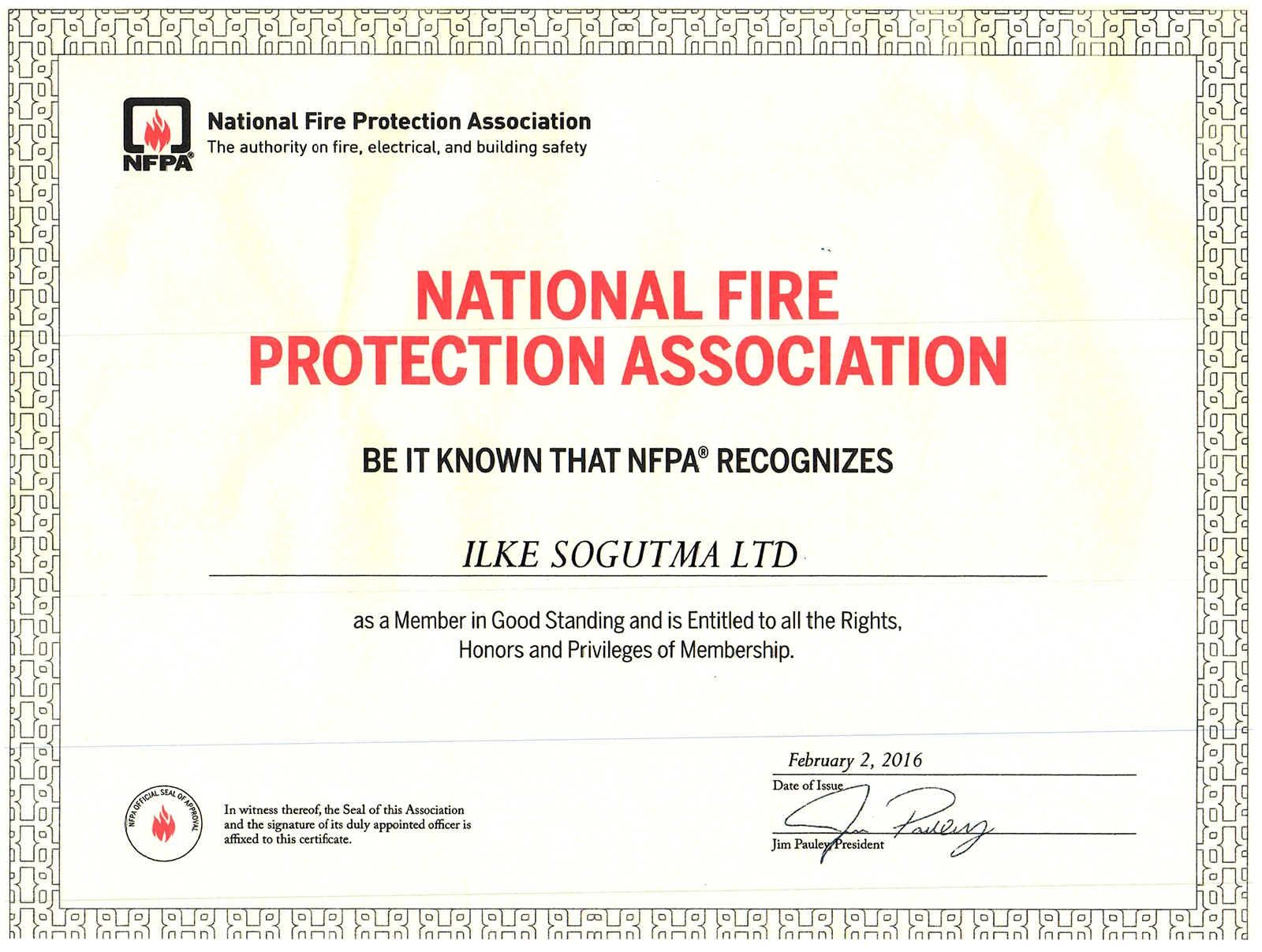 NFPA®

National Fire Protection Association
The authority on fire, electrical, and building safety

NATIONAL FIRE PROTECTION ASSOCIATION

BE IT KNOWN THAT NFPA® RECOGNIZES

ILKE SOGUTMA LTD

as a Member in Good Standing and is Entitled to all the Rights, Honors and Privileges of Membership.

NFPA OFFICIAL SEAL OF APPROVAL

In witness thereof, the Seal of this Association and the signature of its duly appointed officer is affixed to this certificate.

February 2, 2016
Date of Issue

Jim Pauley

Jim Pauley, President